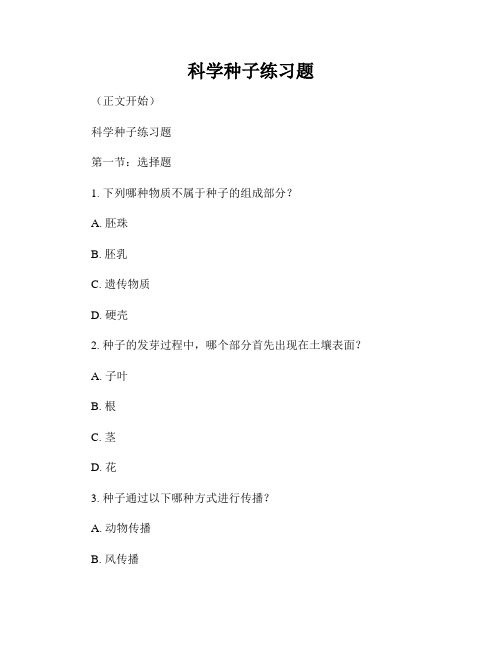 科学种子练习题

（正文开始）

科学种子练习题

第一节：选择题

1. 下列哪种物质不属于种子的组成部分？

A. 胚珠

B. 胚乳

C. 遗传物质

D. 硬壳

2. 种子的发芽过程中，哪个部分首先出现在土壤表面？

A. 子叶

B. 根

C. 茎

D. 花

3. 种子通过以下哪种方式进行传播？

A. 动物传播

B. 风传播